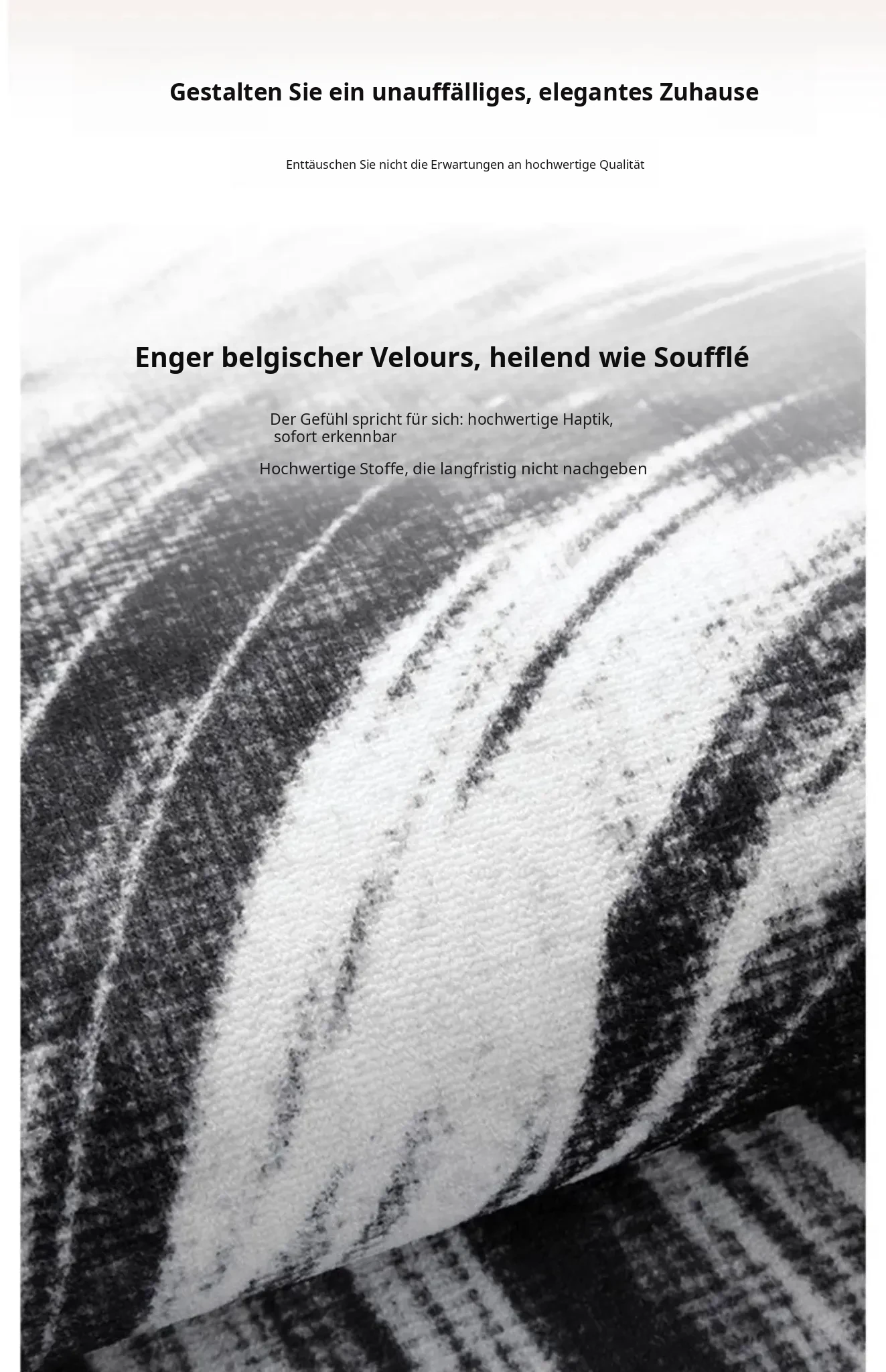 Gestalten Sie ein unauffälliges, elegantes Zuhause

Enttäuschen Sie nicht die Erwartungen an hochwertige Qualität

Enger belgischer Velours, heilend wie Soufflé

Der Gefühl spricht für sich: hochwertige Haptik, sofort erkennbar

Hochwertige Stoffe, die langfristig nicht nachgeben